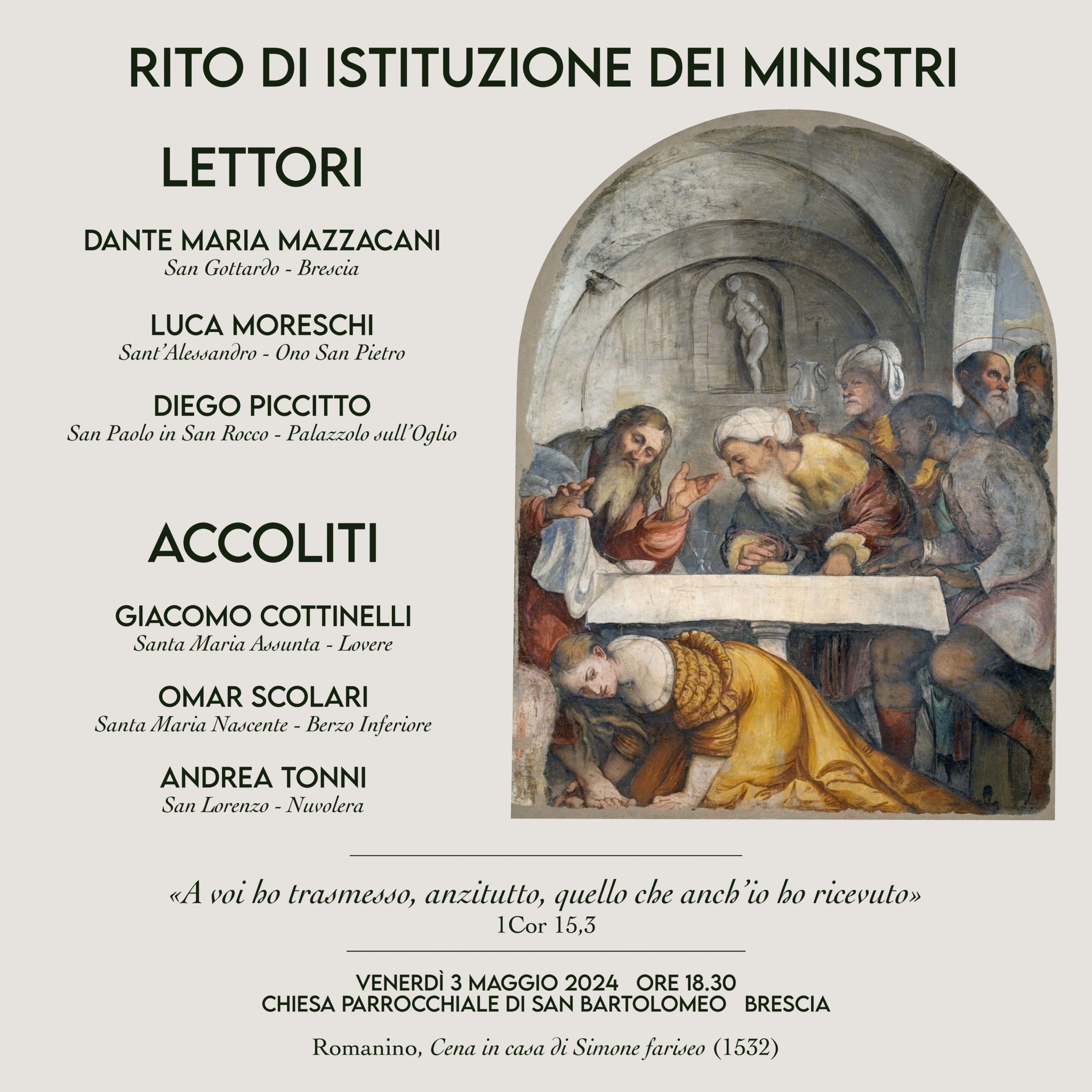 RITO DI ISTITUZIONE DEI MINISTRI

LETTORI

DANTE MARIA MAZZACANI
San Gottardo - Brescia

LUCA MORESCHI
Sant'Alessandro - Ono San Pietro

DIEGO PICCITTO
San Paolo in San Rocco - Palazzolo sull'Oglio

ACCOLITI

GIACOMO COTTINELLI
Santa Maria Assunta - Lovere

OMAR SCOLARI
Santa Maria Nascente - Berzo Inferiore

ANDREA TONNI
San Lorenzo - Nuvolera

«A voi ho trasmesso, anzitutto, quello che anch'io ho ricevuto»
1Cor 15,3

VENERDÌ 3 MAGGIO 2024 ORE 18.30
CHIESA PARROCCHIALE DI SAN BARTOLOMEO BRESCIA

Romanino, Cena in casa di Simone fariseo (1532)